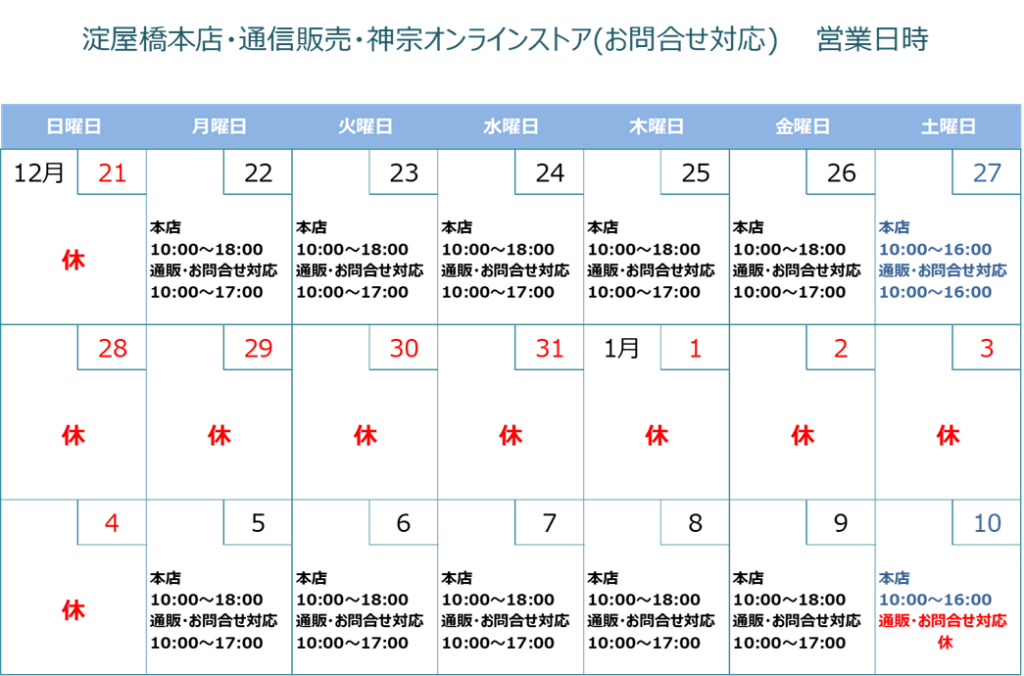 淀屋橋本店・通信販売・神宗オンラインストア(お問合せ対応)　営業日時

| 日曜日 | 月曜日 | 火曜日 | 水曜日 | 木曜日 | 金曜日 | 土曜日 |
|---|---|---|---|---|---|---|
| 12月 21 休 | 22 本店 10:00～18:00 通販・お問合せ対応 10:00～17:00 | 23 本店 10:00～18:00 通販・お問合せ対応 10:00～17:00 | 24 本店 10:00～18:00 通販・お問合せ対応 10:00～17:00 | 25 本店 10:00～18:00 通販・お問合せ対応 10:00～17:00 | 26 本店 10:00～18:00 通販・お問合せ対応 10:00～17:00 | 27 本店 10:00～16:00 通販・お問合せ対応 10:00～16:00 |
| 28 休 | 29 休 | 30 休 | 31 休 | 1月 1 休 | 2 休 | 3 休 |
| 4 休 | 5 本店 10:00～18:00 通販・お問合せ対応 10:00～17:00 | 6 本店 10:00～18:00 通販・お問合せ対応 10:00～17:00 | 7 本店 10:00～18:00 通販・お問合せ対応 10:00～17:00 | 8 本店 10:00～18:00 通販・お問合せ対応 10:00～17:00 | 9 本店 10:00～18:00 通販・お問合せ対応 10:00～17:00 | 10 本店 10:00～16:00 通販・お問合せ対応 休 |